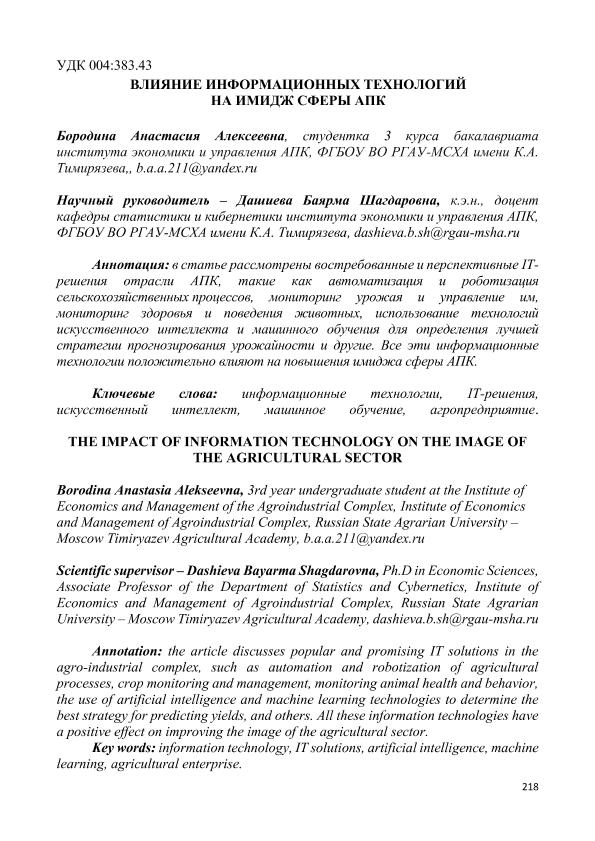 УДК 004:383.43

ВЛИЯНИЕ ИНФОРМАЦИОННЫХ ТЕХНОЛОГИЙ НА ИМИДЖ СФЕРЫ АПК

Бородина Анастасия Алексеевна, студентка 3 курса бакалавриата института экономики и управления АПК, ФГБОУ ВО РГАУ-МСХА имени К.А. Тимирязева,, b.a.a.211@yandex.ru

Научный руководитель – Дашиева Баярма Шагдаровна, к.э.н., доцент кафедры статистики и кибернетики института экономики и управления АПК, ФГБОУ ВО РГАУ-МСХА имени К.А. Тимирязева, dashieva.b.sh@rgau-msha.ru

Аннотация: в статье рассмотрены востребованные и перспективные IT-решения отрасли АПК, такие как автоматизация и роботизация сельскохозяйственных процессов, мониторинг урожая и управление им, мониторинг здоровья и поведения животных, использование технологий искусственного интеллекта и машинного обучения для определения лучшей стратегии прогнозирования урожайности и другие. Все эти информационные технологии положительно влияют на повышения имиджа сферы АПК.

Ключевые слова: информационные технологии, IT-решения, искусственный интеллект, машинное обучение, агропредприятие.

THE IMPACT OF INFORMATION TECHNOLOGY ON THE IMAGE OF THE AGRICULTURAL SECTOR

Borodina Anastasia Alekseevna, 3rd year undergraduate student at the Institute of Economics and Management of the Agroindustrial Complex, Institute of Economics and Management of Agroindustrial Complex, Russian State Agrarian University – Moscow Timiryazev Agricultural Academy, b.a.a.211@yandex.ru

Scientific supervisor – Dashieva Bayarma Shagdarovna, Ph.D in Economic Sciences, Associate Professor of the Department of Statistics and Cybernetics, Institute of Economics and Management of Agroindustrial Complex, Russian State Agrarian University – Moscow Timiryazev Agricultural Academy, dashieva.b.sh@rgau-msha.ru

Annotation: the article discusses popular and promising IT solutions in the agro-industrial complex, such as automation and robotization of agricultural processes, crop monitoring and management, monitoring animal health and behavior, the use of artificial intelligence and machine learning technologies to determine the best strategy for predicting yields, and others. All these information technologies have a positive effect on improving the image of the agricultural sector.

Key words: information technology, IT solutions, artificial intelligence, machine learning, agricultural enterprise.

218